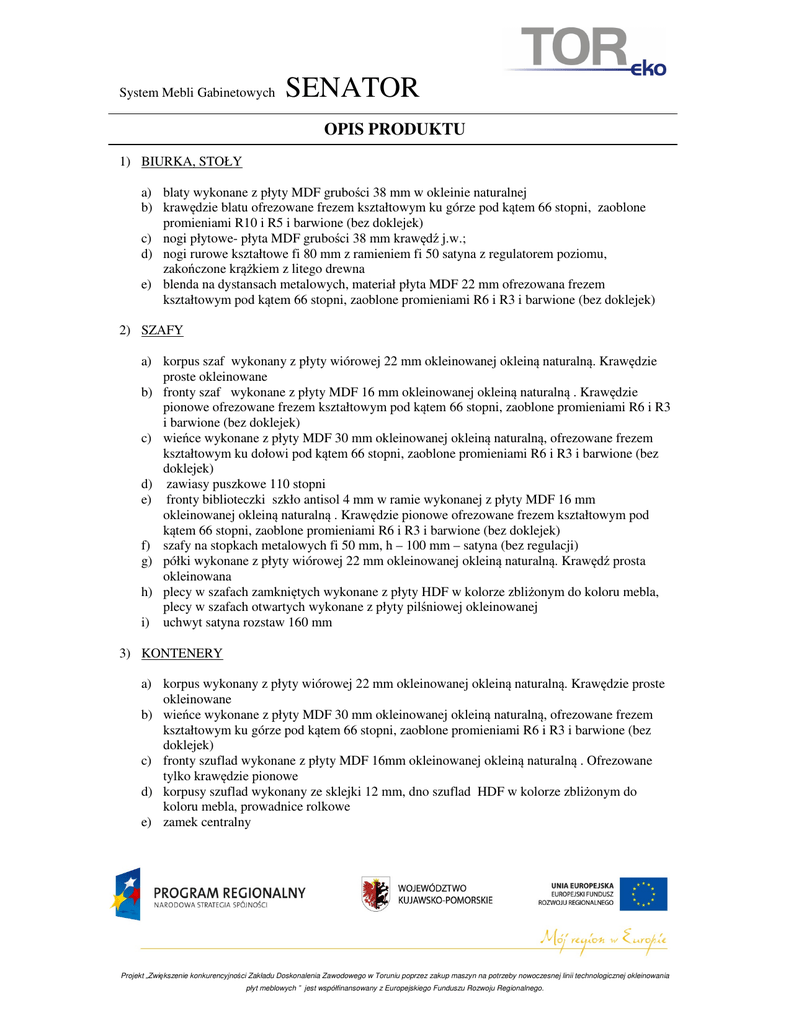 TOR eko

System Mebli Gabinetowych SENATOR

OPIS PRODUKTU

1) BIURKA, STOŁY

a) blaty wykonane z płyty MDF grubości 38 mm w okleinie naturalnej
b) krawędzie blatu ofrezowane frezem kształtowym ku górze pod kątem 66 stopni, zaoblone promieniami R10 i R5 i barwione (bez doklejek)
c) nogi płytowe- płyta MDF grubości 38 mm krawędź j.w.;
d) nogi rurowe kształtowe fi 80 mm z ramieniem fi 50 satyna z regulatorem poziomu, zakończone krążkiem z litego drewna
e) blenda na dystansach metalowych, materiał płyta MDF 22 mm ofrezowana frezem kształtowym pod kątem 66 stopni, zaoblone promieniami R6 i R3 i barwione (bez doklejek)

2) SZAFY

a) korpus szaf wykonany z płyty wiórowej 22 mm okleinowanej okleiną naturalną. Krawędzie proste okleinowane
b) fronty szaf wykonane z płyty MDF 16 mm okleinowanej okleiną naturalną . Krawędzie pionowe ofrezowane frezem kształtowym pod kątem 66 stopni, zaoblone promieniami R6 i R3 i barwione (bez doklejek)
c) wieńce wykonane z płyty MDF 30 mm okleinowanej okleiną naturalną, ofrezowane frezem kształtowym ku dołowi pod kątem 66 stopni, zaoblone promieniami R6 i R3 i barwione (bez doklejek)
d) zawiasy puszkowe 110 stopni
e) fronty biblioteczki szkło antisol 4 mm w ramie wykonanej z płyty MDF 16 mm okleinowanej okleiną naturalną . Krawędzie pionowe ofrezowane frezem kształtowym pod kątem 66 stopni, zaoblone promieniami R6 i R3 i barwione (bez doklejek)
f) szafy na stopkach metalowych fi 50 mm, h – 100 mm – satyna (bez regulacji)
g) półki wykonane z płyty wiórowej 22 mm okleinowanej okleiną naturalną. Krawędź prosta okleinowana
h) plecy w szafach zamkniętych wykonane z płyty HDF w kolorze zbliżonym do koloru mebla, plecy w szafach otwartych wykonane z płyty pilśniowej okleinowanej
i) uchwyt satyna rozstaw 160 mm

3) KONTENERY

a) korpus wykonany z płyty wiórowej 22 mm okleinowanej okleiną naturalną. Krawędzie proste okleinowane
b) wieńce wykonane z płyty MDF 30 mm okleinowanej okleiną naturalną, ofrezowane frezem kształtowym ku górze pod kątem 66 stopni, zaoblone promieniami R6 i R3 i barwione (bez doklejek)
c) fronty szuflad wykonane z płyty MDF 16mm okleinowanej okleiną naturalną . Ofrezowane tylko krawędzie pionowe
d) korpusy szuflad wykonany ze sklejki 12 mm, dno szuflad HDF w kolorze zbliżonym do koloru mebla, prowadnice rolkowe
e) zamek centralny

PROGRAM REGIONALNY
NARODOWA STRATEGIA SPÓJNOŚCI

WOJEWÓDZTWO KUJAWSKO-POMORSKIE

UNIA EUROPEJSKA
EUROPEJSKI FUNDUSZ ROZWOJU REGIONALNEGO

Mój region w Europie

Projekt „Zwiększenie konkurencyjności Zakładu Doskonalenia Zawodowego w Toruniu poprzez zakup maszyn na potrzeby nowoczesnej linii technologicznej okleinowania płyt meblowych " jest współfinansowany z Europejskiego Funduszu Rozwoju Regionalnego.